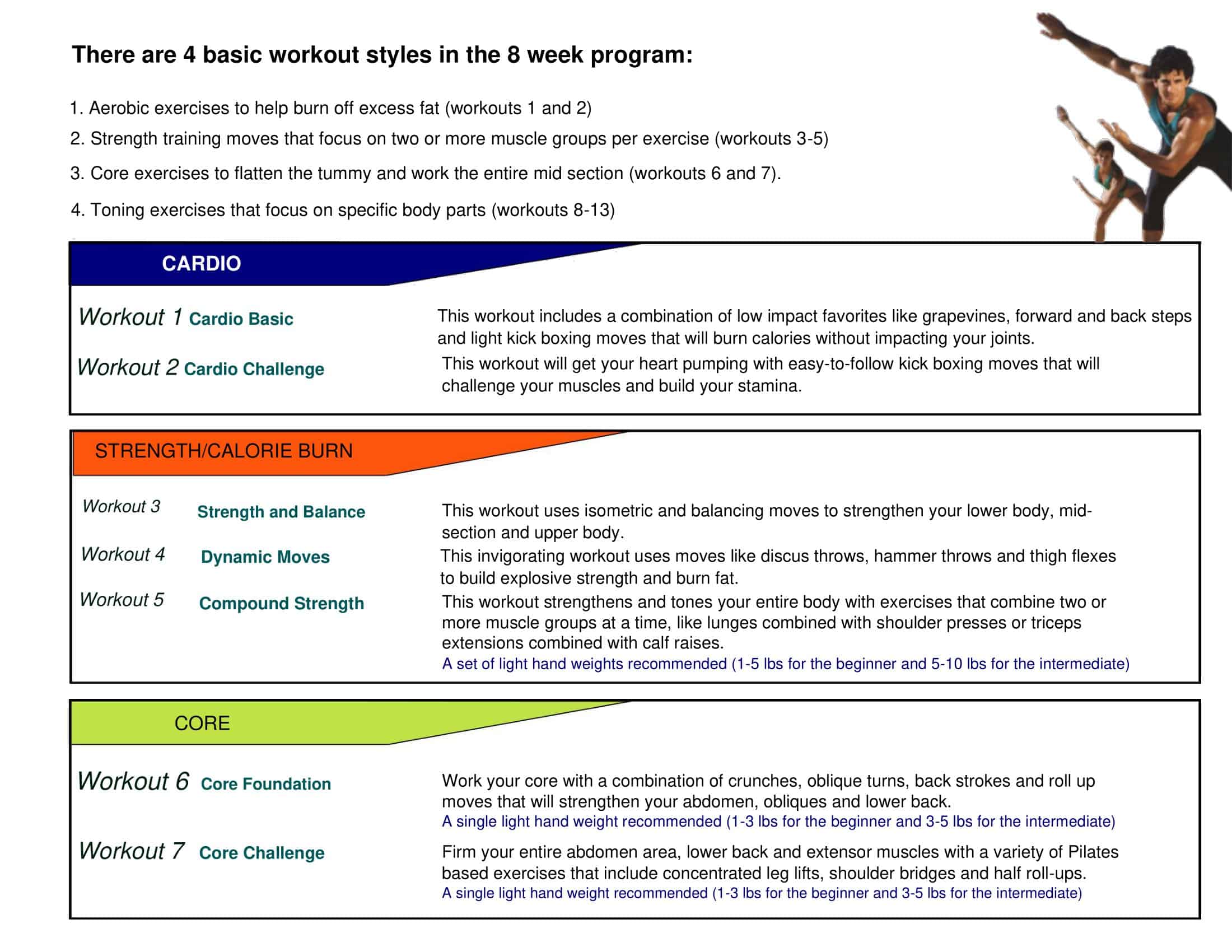 There are 4 basic workout styles in the 8 week program:

1. Aerobic exercises to help burn off excess fat (workouts 1 and 2)

2. Strength training moves that focus on two or more muscle groups per exercise (workouts 3-5)

3. Core exercises to flatten the tummy and work the entire mid section (workouts 6 and 7).

4. Toning exercises that focus on specific body parts (workouts 8-13)

CARDIO

Workout 1 Cardio Basic

This workout includes a combination of low impact favorites like grapevines, forward and back steps and light kick boxing moves that will burn calories without impacting your joints.

Workout 2 Cardio Challenge

This workout will get your heart pumping with easy-to-follow kick boxing moves that will challenge your muscles and build your stamina.

STRENGTH/CALORIE BURN

Workout 3 Strength and Balance

This workout uses isometric and balancing moves to strengthen your lower body, mid-section and upper body.

Workout 4 Dynamic Moves

This invigorating workout uses moves like discus throws, hammer throws and thigh flexes to build explosive strength and burn fat.

Workout 5 Compound Strength

This workout strengthens and tones your entire body with exercises that combine two or more muscle groups at a time, like lunges combined with shoulder presses or triceps extensions combined with calf raises.
A set of light hand weights recommended (1-5 lbs for the beginner and 5-10 lbs for the intermediate)

CORE

Workout 6 Core Foundation

Work your core with a combination of crunches, oblique turns, back strokes and roll up moves that will strengthen your abdomen, obliques and lower back.
A single light hand weight recommended (1-3 lbs for the beginner and 3-5 lbs for the intermediate)

Workout 7 Core Challenge

Firm your entire abdomen area, lower back and extensor muscles with a variety of Pilates based exercises that include concentrated leg lifts, shoulder bridges and half roll-ups.
A single light hand weight recommended (1-3 lbs for the beginner and 3-5 lbs for the intermediate)